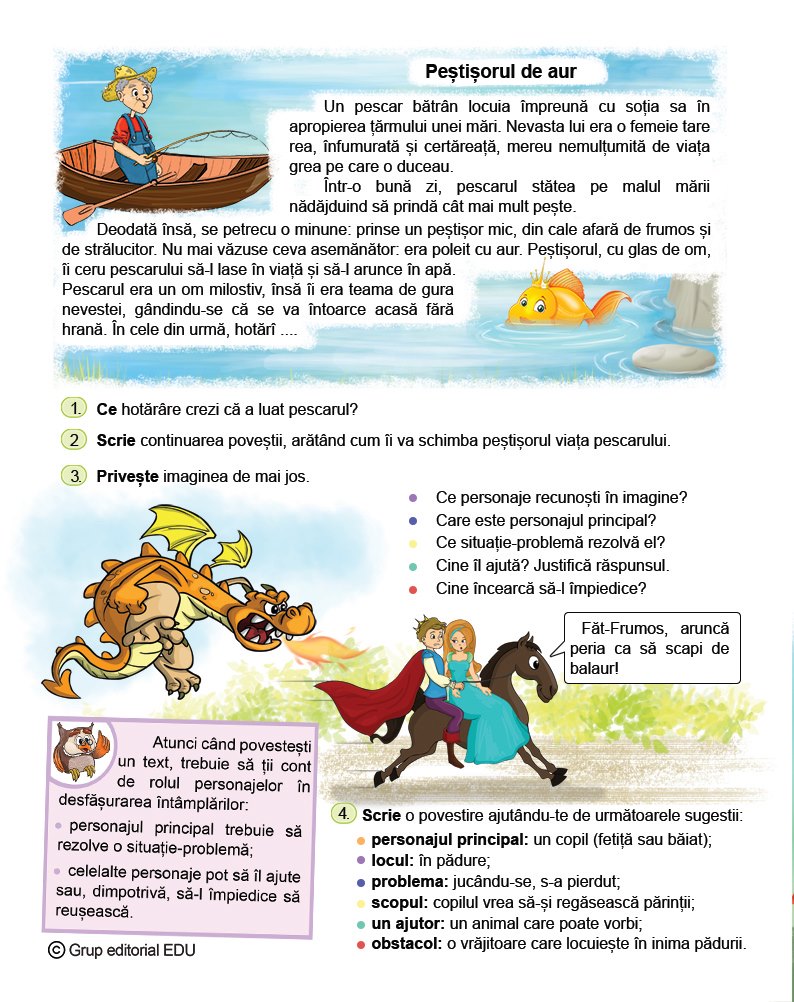 Peștișorul de aur

Un pescar bătrân locuia împreună cu soția sa în apropierea țărmului unei mări. Nevasta lui era o femeie tare rea, înfumurată și certăreață, mereu nemulțumită de viața grea pe care o duceau.

Într-o bună zi, pescarul stătea pe malul mării nădăjduind să prindă cât mai mult pește.

Deodată însă, se petrecu o minune: prinse un peștișor mic, din cale afară de frumos și de strălucitor. Nu mai văzuse ceva asemănător: era poleit cu aur. Peștișorul, cu glas de om, îi ceru pescarului să-l lase în viață și să-l arunce în apă. Pescarul era un om milostiv, însă îi era teama de gura nevestei, gândindu-se că se va întoarce acasă fără hrană. În cele din urmă, hotărî ....

1. Ce hotărâre crezi că a luat pescarul?

2. Scrie continuarea poveștii, arătând cum îi va schimba peștișorul viața pescarului.

3. Privește imaginea de mai jos.

Ce personaje recunoști în imagine?
Care este personajul principal?
Ce situație-problemă rezolvă el?
Cine îl ajută? Justifică răspunsul.
Cine încearcă să-l împiedice?

Făt-Frumos, aruncă peria ca să scapi de balaur!

Atunci când povestești un text, trebuie să ții cont de rolul personajelor în desfășurarea întâmplărilor:
personajul principal trebuie să rezolve o situație-problemă;
celelalte personaje pot să îl ajute sau, dimpotrivă, să-l împiedice să reușească.

4. Scrie o povestire ajutându-te de următoarele sugestii:
personajul principal: un copil (fetiță sau băiat);
locul: în pădure;
problema: jucându-se, s-a pierdut;
scopul: copilul vrea să-și regăsească părinții;
un ajutor: un animal care poate vorbi;
obstacol: o vrăjitoare care locuiește în inima pădurii.

© Grup editorial EDU